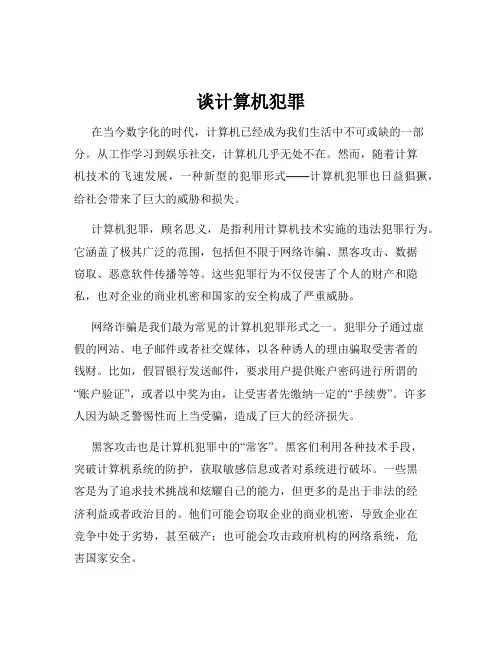 谈计算机犯罪

在当今数字化的时代，计算机已经成为我们生活中不可或缺的一部分。从工作学习到娱乐社交，计算机几乎无处不在。然而，随着计算机技术的飞速发展，一种新型的犯罪形式——计算机犯罪也日益猖獗，给社会带来了巨大的威胁和损失。

计算机犯罪，顾名思义，是指利用计算机技术实施的违法犯罪行为。它涵盖了极其广泛的范围，包括但不限于网络诈骗、黑客攻击、数据窃取、恶意软件传播等等。这些犯罪行为不仅侵害了个人的财产和隐私，也对企业的商业机密和国家的安全构成了严重威胁。

网络诈骗是我们最为常见的计算机犯罪形式之一。犯罪分子通过虚假的网站、电子邮件或者社交媒体，以各种诱人的理由骗取受害者的钱财。比如，假冒银行发送邮件，要求用户提供账户密码进行所谓的“账户验证”，或者以中奖为由，让受害者先缴纳一定的“手续费”。许多人因为缺乏警惕性而上当受骗，造成了巨大的经济损失。

黑客攻击也是计算机犯罪中的“常客”。黑客们利用各种技术手段，突破计算机系统的防护，获取敏感信息或者对系统进行破坏。一些黑客是为了追求技术挑战和炫耀自己的能力，但更多的是出于非法的经济利益或者政治目的。他们可能会窃取企业的商业机密，导致企业在竞争中处于劣势，甚至破产；也可能会攻击政府机构的网络系统，危害国家安全。